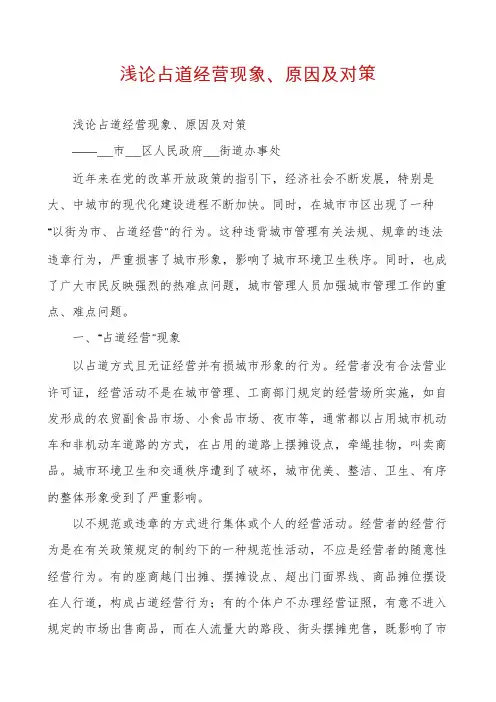 浅论占道经营现象、原因及对策

浅论占道经营现象、原因及对策

——___市___区人民政府___街道办事处

近年来在党的改革开放政策的指引下，经济社会不断发展，特别是大、中城市的现代化建设进程不断加快。同时，在城市市区出现了一种"以街为市、占道经营"的行为。这种违背城市管理有关法规、规章的违法违章行为，严重损害了城市形象，影响了城市环境卫生秩序。同时，也成了广大市民反映强烈的热难点问题，城市管理人员加强城市管理工作的重点、难点问题。

一、"占道经营"现象

以占道方式且无证经营并有损城市形象的行为。经营者没有合法营业许可证，经营活动不是在城市管理、工商部门规定的经营场所实施，如自发形成的农贸副食品市场、小食品市场、夜市等，通常都以占用城市机动车和非机动车道路的方式，在占用的道路上摆摊设点，牵绳挂物，叫卖商品。城市环境卫生和交通秩序遭到了破坏，城市优美、整洁、卫生、有序的整体形象受到了严重影响。

以不规范或违章的方式进行集体或个人的经营活动。经营者的经营行为是在有关政策规定的制约下的一种规范性活动，不应是经营者的随意性经营行为。有的座商越门出摊、摆摊设点、超出门面界线、商品摊位摆设在人行道，构成占道经营行为；有的个体户不办理经营证照，有意不进入规定的市场出售商品，而在人流量大的路段、街头摆摊兜售，既影响了市